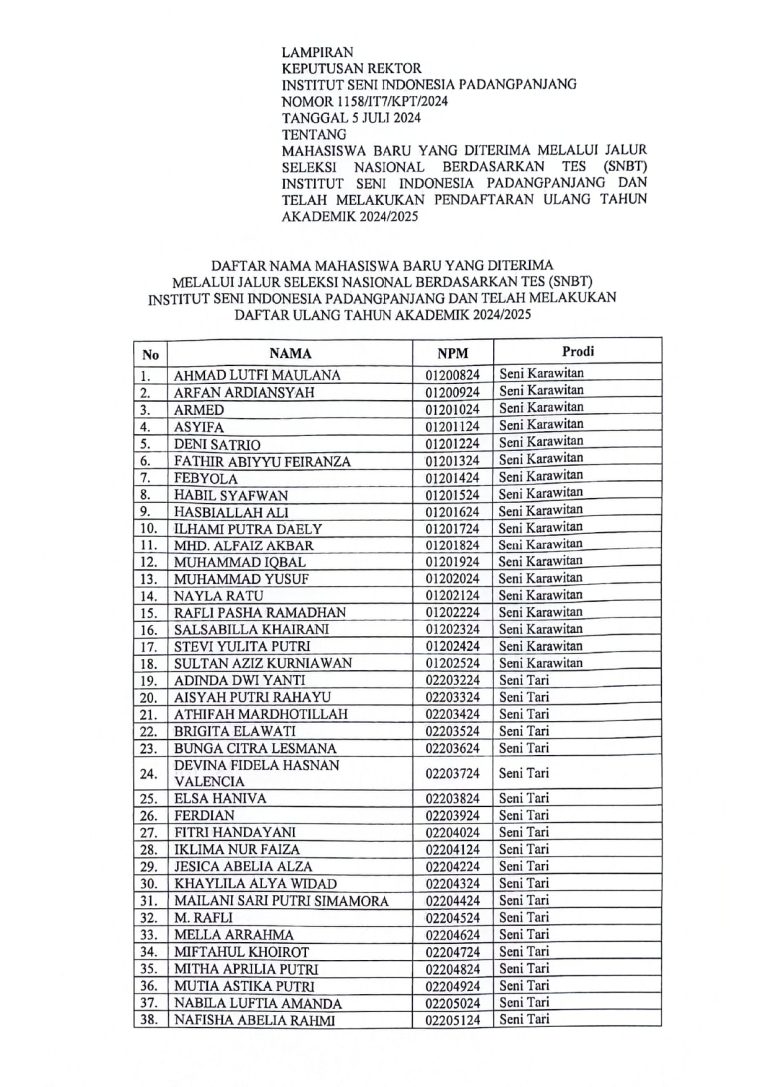 LAMPIRAN
KEPUTUSAN REKTOR
INSTITUT SENI INDONESIA PADANGPANJANG
NOMOR 1158/IT7/KPT/2024
TANGGAL 5 JULI 2024
TENTANG
MAHASISWA BARU YANG DITERIMA MELALUI JALUR SELEKSI NASIONAL BERDASARKAN TES (SNBT) INSTITUT SENI INDONESIA PADANGPANJANG DAN TELAH MELAKUKAN PENDAFTARAN ULANG TAHUN AKADEMIK 2024/2025

DAFTAR NAMA MAHASISWA BARU YANG DITERIMA
MELALUI JALUR SELEKSI NASIONAL BERDASARKAN TES (SNBT)
INSTITUT SENI INDONESIA PADANGPANJANG DAN TELAH MELAKUKAN
DAFTAR ULANG TAHUN AKADEMIK 2024/2025

| No | NAMA | NPM | Prodi |
|---|---|---|---|
| 1. | AHMAD LUTFI MAULANA | 01200824 | Seni Karawitan |
| 2. | ARFAN ARDIANSYAH | 01200924 | Seni Karawitan |
| 3. | ARMED | 01201024 | Seni Karawitan |
| 4. | ASYIFA | 01201124 | Seni Karawitan |
| 5. | DENI SATRIO | 01201224 | Seni Karawitan |
| 6. | FATHIR ABIYYU FEIRANZA | 01201324 | Seni Karawitan |
| 7. | FEBYOLA | 01201424 | Seni Karawitan |
| 8. | HABIL SYAFWAN | 01201524 | Seni Karawitan |
| 9. | HASBIALLAH ALI | 01201624 | Seni Karawitan |
| 10. | ILHAMI PUTRA DAELY | 01201724 | Seni Karawitan |
| 11. | MHD. ALFAIZ AKBAR | 01201824 | Seni Karawitan |
| 12. | MUHAMMAD IQBAL | 01201924 | Seni Karawitan |
| 13. | MUHAMMAD YUSUF | 01202024 | Seni Karawitan |
| 14. | NAYLA RATU | 01202124 | Seni Karawitan |
| 15. | RAFLI PASHA RAMADHAN | 01202224 | Seni Karawitan |
| 16. | SALSABILLA KHAIRANI | 01202324 | Seni Karawitan |
| 17. | STEVI YULITA PUTRI | 01202424 | Seni Karawitan |
| 18. | SULTAN AZIZ KURNIAWAN | 01202524 | Seni Karawitan |
| 19. | ADINDA DWI YANTI | 02203224 | Seni Tari |
| 20. | AISYAH PUTRI RAHAYU | 02203324 | Seni Tari |
| 21. | ATHIFAH MARDHOTILLAH | 02203424 | Seni Tari |
| 22. | BRIGITA ELAWATI | 02203524 | Seni Tari |
| 23. | BUNGA CITRA LESMANA | 02203624 | Seni Tari |
| 24. | DEVINA FIDELA HASNAN VALENCIA | 02203724 | Seni Tari |
| 25. | ELSA HANIVA | 02203824 | Seni Tari |
| 26. | FERDIAN | 02203924 | Seni Tari |
| 27. | FITRI HANDAYANI | 02204024 | Seni Tari |
| 28. | IKLIMA NUR FAIZA | 02204124 | Seni Tari |
| 29. | JESICA ABELIA ALZA | 02204224 | Seni Tari |
| 30. | KHAYLILA ALYA WIDAD | 02204324 | Seni Tari |
| 31. | MAILANI SARI PUTRI SIMAMORA | 02204424 | Seni Tari |
| 32. | M. RAFLI | 02204524 | Seni Tari |
| 33. | MELLA ARRAHMA | 02204624 | Seni Tari |
| 34. | MIFTAHUL KHOIROT | 02204724 | Seni Tari |
| 35. | MITHA APRILIA PUTRI | 02204824 | Seni Tari |
| 36. | MUTIA ASTIKA PUTRI | 02204924 | Seni Tari |
| 37. | NABILA LUFTIA AMANDA | 02205024 | Seni Tari |
| 38. | NAFISHA ABELIA RAHMI | 02205124 | Seni Tari |